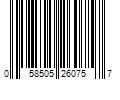 0 58505 26075 7